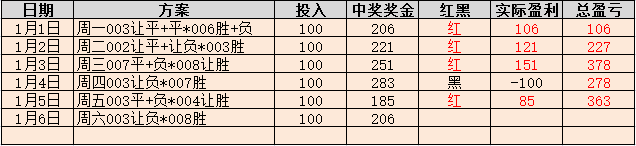 | 日期 | 方案 | 投入 | 中奖奖金 | 红黑 | 实际盈利 | 总盈亏 |
|---|---|---|---|---|---|---|
| 1月1日 | 周一003让平+平*006胜+负 | 100 | 206 | 红 | 106 | 106 |
| 1月2日 | 周二002让平+让负*003胜 | 100 | 221 | 红 | 121 | 227 |
| 1月3日 | 周三007平+负*008让胜 | 100 | 251 | 红 | 151 | 378 |
| 1月4日 | 周四003让负*007胜 | 100 | 283 | 黑 | -100 | 278 |
| 1月5日 | 周五003平+负*004让胜 | 100 | 185 | 红 | 85 | 363 |
| 1月6日 | 周六003让负*008胜 | 100 | 206 | | | |
| | | | | | | |